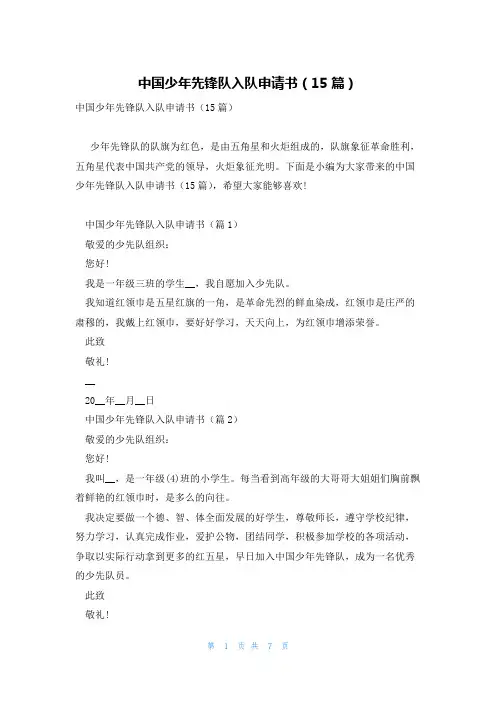 中国少年先锋队入队申请书（15篇）

中国少年先锋队入队申请书（15篇）

少年先锋队的队旗为红色，是由五角星和火炬组成的，队旗象征革命胜利，五角星代表中国共产党的领导，火炬象征光明。下面是小编为大家带来的中国少年先锋队入队申请书（15篇），希望大家能够喜欢!

中国少年先锋队入队申请书（篇1）

敬爱的少先队组织：

您好!

我是一年级三班的学生__，我自愿加入少先队。

我知道红领巾是五星红旗的一角，是革命先烈的鲜血染成，红领巾是庄严的肃穆的，我戴上红领巾，要好好学习，天天向上，为红领巾增添荣誉。

此致

敬礼!

__

20__年__月__日

中国少年先锋队入队申请书（篇2）

敬爱的少先队组织：

您好!

我叫__，是一年级(4)班的小学生。每当看到高年级的大哥哥大姐姐们胸前飘着鲜艳的红领巾时，是多么的向往。

我决定要做一个德、智、体全面发展的好学生，尊敬师长，遵守学校纪律，努力学习，认真完成作业，爱护公物，团结同学，积极参加学校的各项活动，争取以实际行动拿到更多的红五星，早日加入中国少年先锋队，成为一名优秀的少先队员。

此致

敬礼!

第 1 页 共 7 页